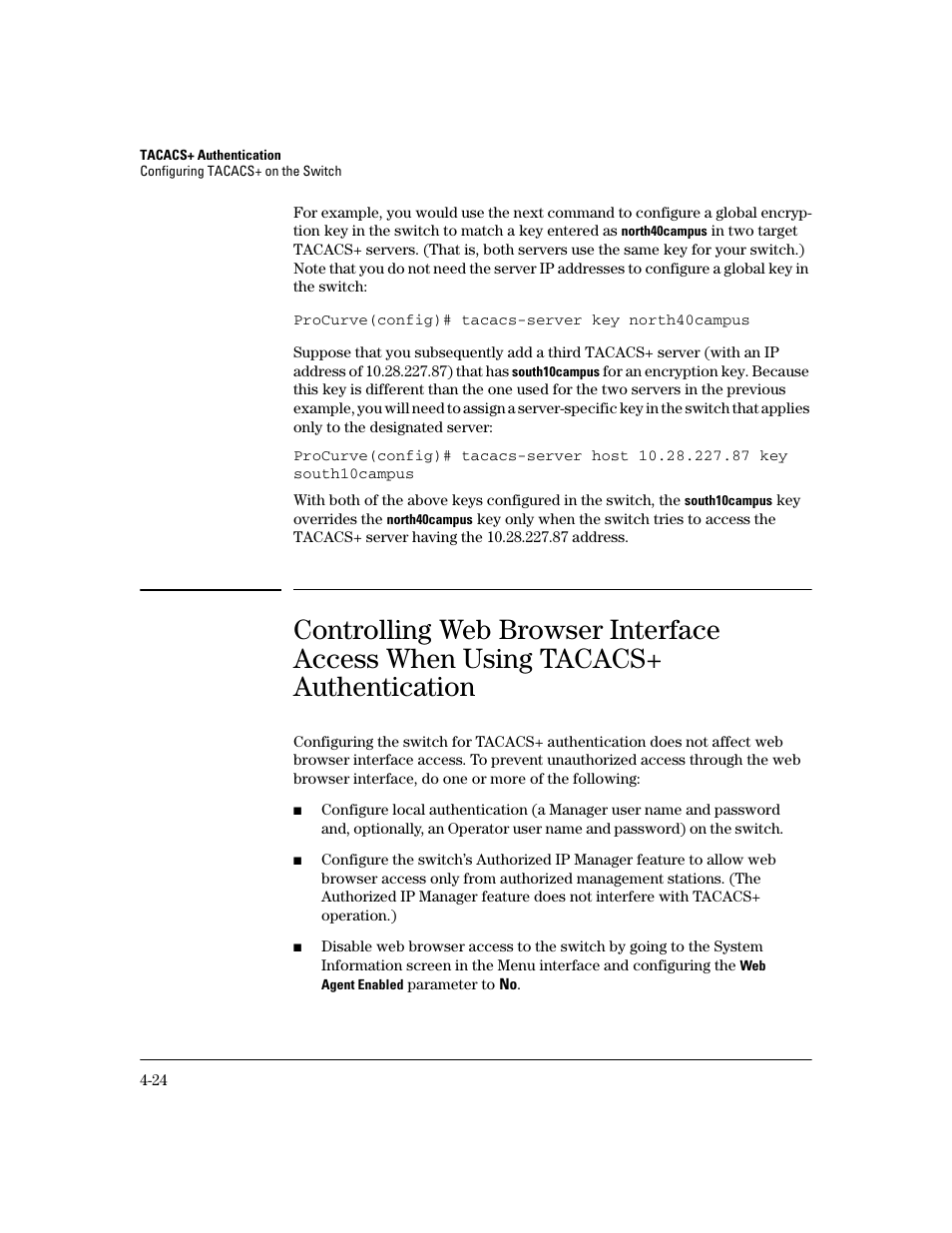 TACACS+ Authentication
Configuring TACACS+ on the Switch

For example, you would use the next command to configure a global encryption key in the switch to match a key entered as north40campus in two target TACACS+ servers. (That is, both servers use the same key for your switch.) Note that you do not need the server IP addresses to configure a global key in the switch:

ProCurve(config)# tacacs-server key north40campus

Suppose that you subsequently add a third TACACS+ server (with an IP address of 10.28.227.87) that has south10campus for an encryption key. Because this key is different than the one used for the two servers in the previous example, you will need to assign a server-specific key in the switch that applies only to the designated server:

ProCurve(config)# tacacs-server host 10.28.227.87 key south10campus

With both of the above keys configured in the switch, the south10campus key overrides the north40campus key only when the switch tries to access the TACACS+ server having the 10.28.227.87 address.

Controlling Web Browser Interface Access When Using TACACS+ Authentication

Configuring the switch for TACACS+ authentication does not affect web browser interface access. To prevent unauthorized access through the web browser interface, do one or more of the following:

■ Configure local authentication (a Manager user name and password and, optionally, an Operator user name and password) on the switch.

■ Configure the switch's Authorized IP Manager feature to allow web browser access only from authorized management stations. (The Authorized IP Manager feature does not interfere with TACACS+ operation.)

■ Disable web browser access to the switch by going to the System Information screen in the Menu interface and configuring the Web Agent Enabled parameter to No.

4-24